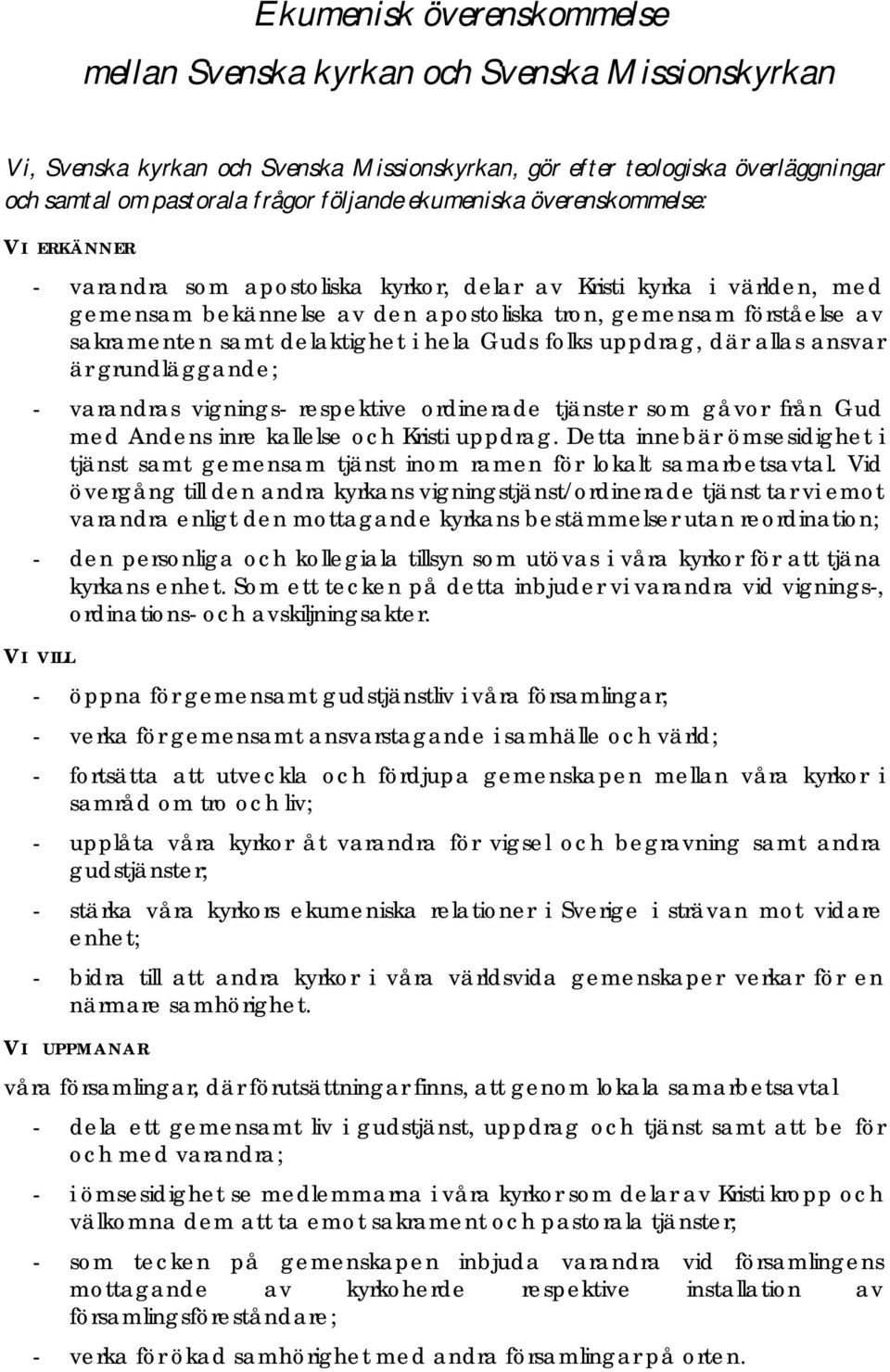 Ekumenisk överenskommelse

mellan Svenska kyrkan och Svenska Missionskyrkan

Vi, Svenska kyrkan och Svenska Missionskyrkan, gör efter teologiska överläggningar och samtal om pastorala frågor följande ekumeniska överenskommelse:

VI ERKÄNNER

- varandra som apostoliska kyrkor, delar av Kristi kyrka i världen, med gemensam bekännelse av den apostoliska tron, gemensam förståelse av sakramenten samt delaktighet i hela Guds folks uppdrag, där allas ansvar är grundläggande;

- varandras vignings- respektive ordinerade tjänster som gåvor från Gud med Andens inre kallelse och Kristi uppdrag. Detta innebär ömsesidighet i tjänst samt gemensam tjänst inom ramen för lokalt samarbetsavtal. Vid övergång till den andra kyrkans vigningstjänst/ordinerade tjänst tar vi emot varandra enligt den mottagande kyrkans bestämmelser utan reordination;

- den personliga och kollegiala tillsyn som utövas i våra kyrkor för att tjäna kyrkans enhet. Som ett tecken på detta inbjuder vi varandra vid vignings-, ordinations- och avskiljningsakter.

VI VILL

- öppna för gemensamt gudstjänstliv i våra församlingar;

- verka för gemensamt ansvarstagande i samhälle och värld;

- fortsätta att utveckla och fördjupa gemenskapen mellan våra kyrkor i samråd om tro och liv;

- upplåta våra kyrkor åt varandra för vigsel och begravning samt andra gudstjänster;

- stärka våra kyrkors ekumeniska relationer i Sverige i strävan mot vidare enhet;

- bidra till att andra kyrkor i våra världsvida gemenskaper verkar för en närmare samhörighet.

VI UPPMANAR

våra församlingar, där förutsättningar finns, att genom lokala samarbetsavtal

- dela ett gemensamt liv i gudstjänst, uppdrag och tjänst samt att be för och med varandra;

- i ömsesidighet se medlemmarna i våra kyrkor som delar av Kristi kropp och välkomna dem att ta emot sakrament och pastorala tjänster;

- som tecken på gemenskapen inbjuda varandra vid församlingens mottagande av kyrkoherde respektive installation av församlingsföreståndare;

- verka för ökad samhörighet med andra församlingar på orten.